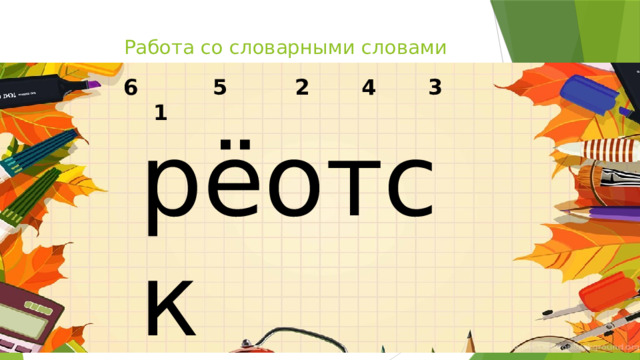 Работа со словарными словами

6 5 2 4 3 1

рёотс
к